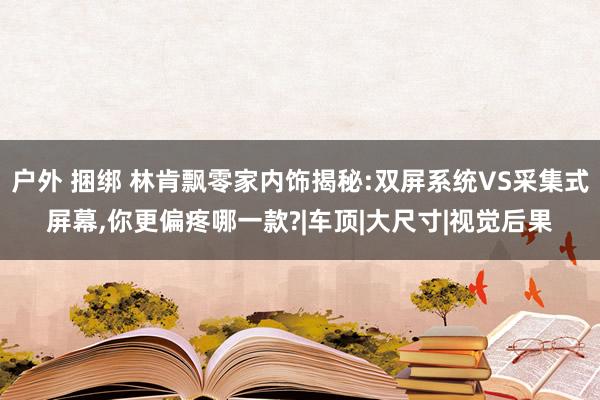 户外 捆绑 林肯飘零家内饰揭秘:双屏系统VS采集式屏幕,你更偏疼哪一款?|车顶|大尺寸|视觉后果